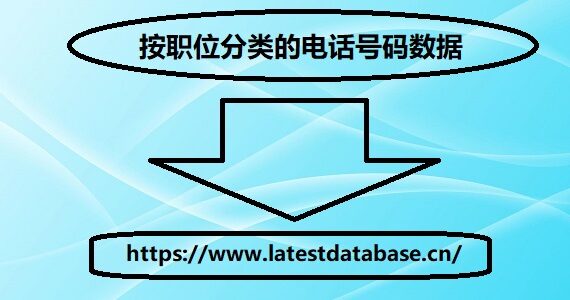 按职位分类的电话号码数据

https://www.latestdatabase.cn/